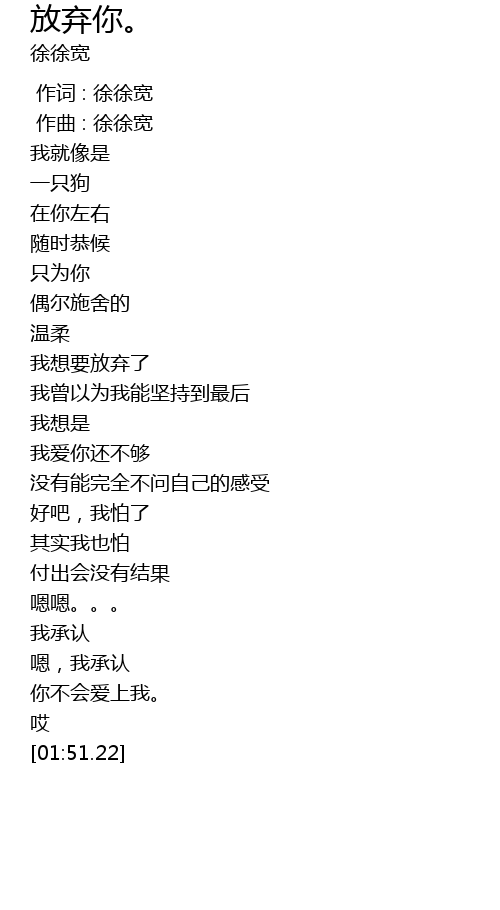 放弃你。
徐徐宽

作词 : 徐徐宽
作曲 : 徐徐宽
我就像是
一只狗
在你左右
随时恭候
只为你
偶尔施舍的
温柔
我想要放弃了
我曾以为我能坚持到最后
我想是
我爱你还不够
没有能完全不问自己的感受
好吧，我怕了
其实我也怕
付出会没有结果
嗯嗯。。。
我承认
嗯，我承认
你不会爱上我。
哎
[01:51.22]